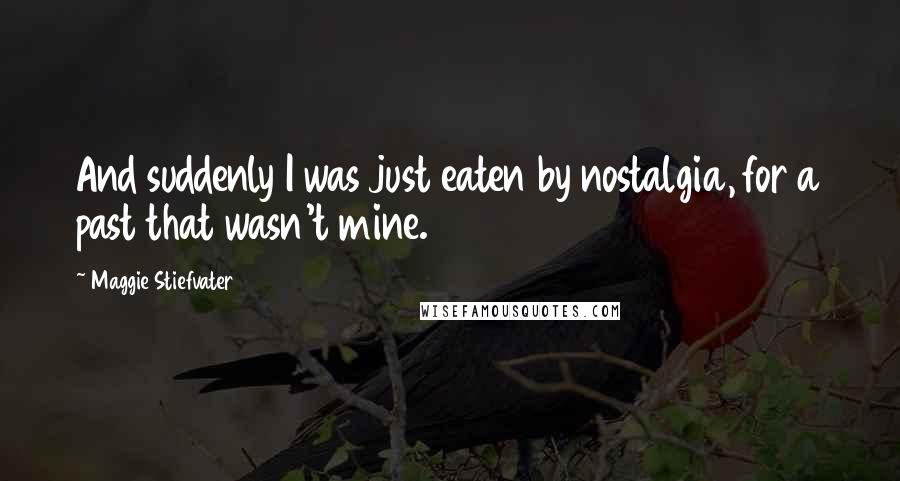 And suddenly I was just eaten by nostalgia, for a past that wasn't mine.

~ Maggie Stiefvater

WISEFAMOUSQUOTES.COM